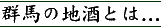 群馬の地酒とは…